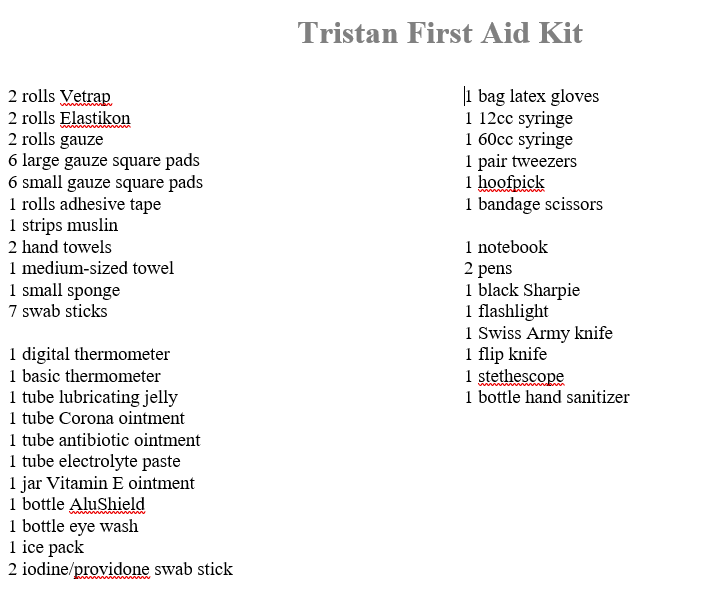 Tristan First Aid Kit

2 rolls Vetrap
2 rolls Elastikon
2 rolls gauze
6 large gauze square pads
6 small gauze square pads
1 rolls adhesive tape
1 strips muslin
2 hand towels
1 medium-sized towel
1 small sponge
7 swab sticks

1 digital thermometer
1 basic thermometer
1 tube lubricating jelly
1 tube Corona ointment
1 tube antibiotic ointment
1 tube electrolyte paste
1 jar Vitamin E ointment
1 bottle AluShield
1 bottle eye wash
1 ice pack
2 iodine/providone swab stick

1 bag latex gloves
1 12cc syringe
1 60cc syringe
1 pair tweezers
1 hoofpick
1 bandage scissors

1 notebook
2 pens
1 black Sharpie
1 flashlight
1 Swiss Army knife
1 flip knife
1 stethescope
1 bottle hand sanitizer